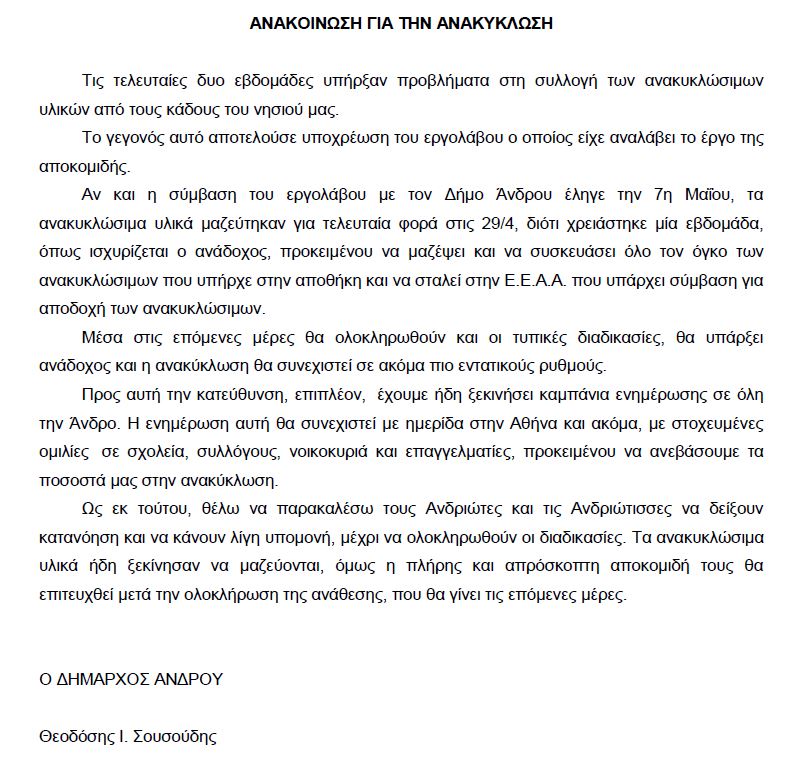 ΑΝΑΚΟΙΝΩΣΗ ΓΙΑ ΤΗΝ ΑΝΑΚΥΚΛΩΣΗ

Τις τελευταίες δυο εβδομάδες υπήρξαν προβλήματα στη συλλογή των ανακυκλώσιμων υλικών από τους κάδους του νησιού μας.

Το γεγονός αυτό αποτελούσε υποχρέωση του εργολάβου ο οποίος είχε αναλάβει το έργο της αποκομιδής.

Αν και η σύμβαση του εργολάβου με τον Δήμο Άνδρου έληγε την 7η Μαΐου, τα ανακυκλώσιμα υλικά μαζεύτηκαν για τελευταία φορά στις 29/4, διότι χρειάστηκε μία εβδομάδα, όπως ισχυρίζεται ο ανάδοχος, προκειμένου να μαζέψει και να συσκευάσει όλο τον όγκο των ανακυκλώσιμων που υπήρχε στην αποθήκη και να σταλεί στην Ε.Ε.Α.Α. που υπάρχει σύμβαση για αποδοχή των ανακυκλώσιμων.

Μέσα στις επόμενες μέρες θα ολοκληρωθούν και οι τυπικές διαδικασίες, θα υπάρξει ανάδοχος και η ανακύκλωση θα συνεχιστεί σε ακόμα πιο εντατικούς ρυθμούς.

Προς αυτή την κατεύθυνση, επιπλέον, έχουμε ήδη ξεκινήσει καμπάνια ενημέρωσης σε όλη την Άνδρο. Η ενημέρωση αυτή θα συνεχιστεί με ημερίδα στην Αθήνα και ακόμα, με στοχευμένες ομιλίες σε σχολεία, συλλόγους, νοικοκυριά και επαγγελματίες, προκειμένου να ανεβάσουμε τα ποσοστά μας στην ανακύκλωση.

Ως εκ τούτου, θέλω να παρακαλέσω τους Ανδριώτες και τις Ανδριώτισσες να δείξουν κατανόηση και να κάνουν λίγη υπομονή, μέχρι να ολοκληρωθούν οι διαδικασίες. Τα ανακυκλώσιμα υλικά ήδη ξεκίνησαν να μαζεύονται, όμως η πλήρης και απρόσκοπτη αποκομιδή τους θα επιτευχθεί μετά την ολοκλήρωση της ανάθεσης, που θα γίνει τις επόμενες μέρες.

Ο ΔΗΜΑΡΧΟΣ ΑΝΔΡΟΥ

Θεοδόσης Ι. Σουσούδης